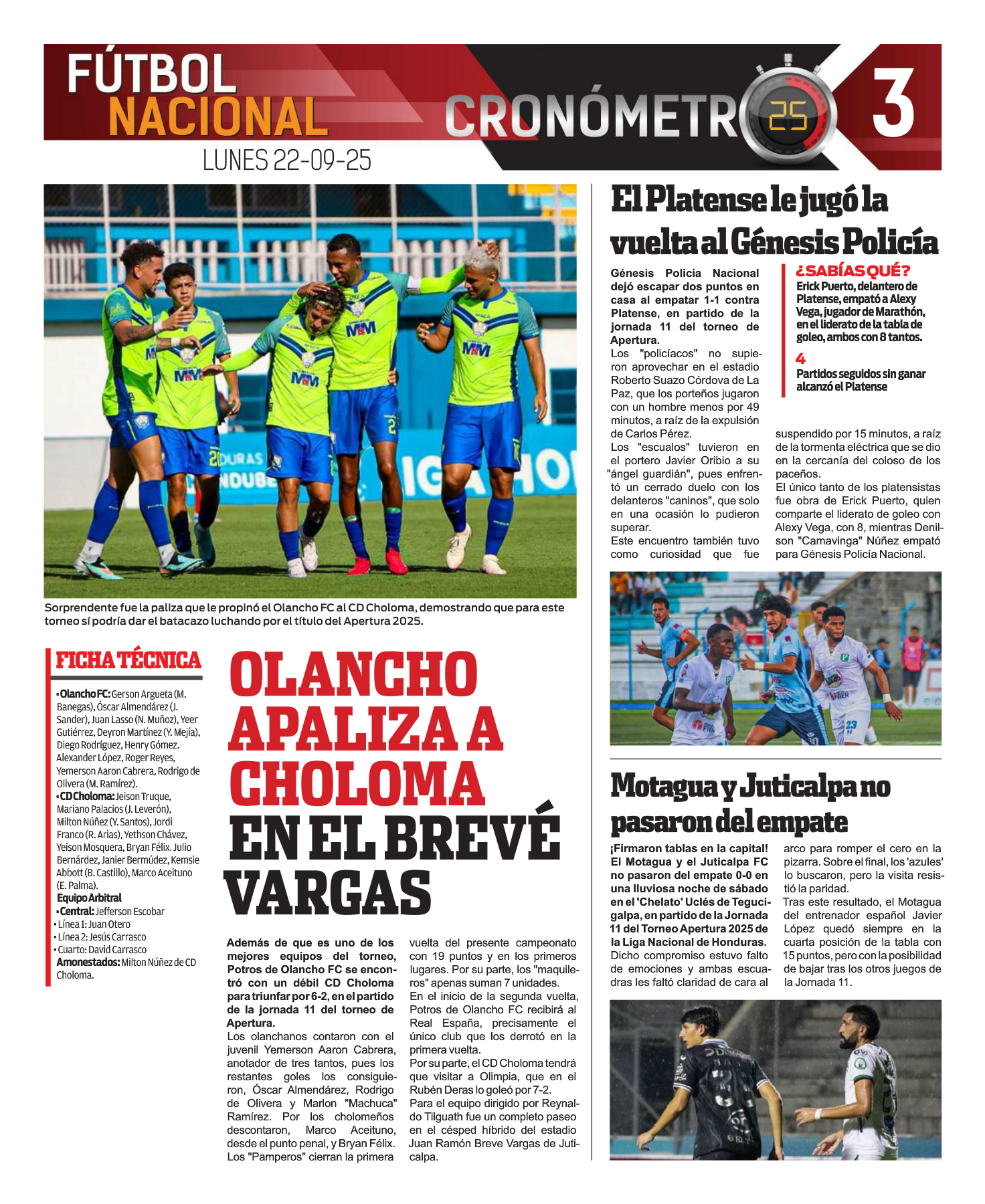 FÚTBOL NACIONAL

CRONÓMETRO 25

3

LUNES 22-09-25

Sorprendente fue la paliza que le propinó el Olancho FC al CD Choloma, demostrando que para este torneo sí podría dar el batacazo luchando por el título del Apertura 2025.

FICHA TÉCNICA

• Olancho FC: Gerson Argueta (M. Banegas), Óscar Almendárez (J. Sander), Juan Lasso (N. Muñoz), Yeer Gutiérrez, Deyron Martínez (Y. Mejía), Diego Rodríguez, Henry Gómez. Alexander López, Roger Reyes, Yemerson Aaron Cabrera, Rodrigo de Olivera (M. Ramírez).
• CD Choloma: Jeison Truque, Mariano Palacios (J. Leverón), Milton Núñez (Y. Santos), Jordi Franco (R. Arias), Yethson Chávez, Yeison Mosquera, Bryan Félix. Julio Bernárdez, Janier Bermúdez, Kemsie Abbott (B. Castillo), Marco Aceituno (E. Palma).
Equipo Arbitral
• Central: Jefferson Escobar
• Línea 1: Juan Otero
• Línea 2: Jesús Carrasco
• Cuarto: David Carrasco
Amonestados: Milton Núñez de CD Choloma.

OLANCHO APALIZA A CHOLOMA EN EL BREVÉ VARGAS

Además de que es uno de los mejores equipos del torneo, Potros de Olancho FC se encontró con un débil CD Choloma para triunfar por 6-2, en el partido de la jornada 11 del torneo de Apertura.
Los olanchanos contaron con el juvenil Yemerson Aaron Cabrera, anotador de tres tantos, pues los restantes goles los consiguieron, Óscar Almendárez, Rodrigo de Olivera y Marlon "Machuca" Ramírez. Por los cholomeños descontaron, Marco Aceituno, desde el punto penal, y Bryan Félix.
Los "Pamperos" cierran la primera vuelta del presente campeonato con 19 puntos y en los primeros lugares. Por su parte, los "maquileros" apenas suman 7 unidades.
En el inicio de la segunda vuelta, Potros de Olancho FC recibirá al Real España, precisamente el único club que los derrotó en la primera vuelta.
Por su parte, el CD Choloma tendrá que visitar a Olimpia, que en el Rubén Deras lo goleó por 7-2.
Para el equipo dirigido por Reynaldo Tilguath fue un completo paseo en el césped híbrido del estadio Juan Ramón Breve Vargas de Juticalpa.

El Platense le jugó la vuelta al Génesis Policía

Génesis Policía Nacional dejó escapar dos puntos en casa al empatar 1-1 contra Platense, en partido de la jornada 11 del torneo de Apertura.
Los "policíacos" no supieron aprovechar en el estadio Roberto Suazo Córdova de La Paz, que los porteños jugaron con un hombre menos por 49 minutos, a raíz de la expulsión de Carlos Pérez.
Los "escualos" tuvieron en el portero Javier Oribio a su "ángel guardián", pues enfrentó un cerrado duelo con los delanteros "caninos", que solo en una ocasión lo pudieron superar.
Este encuentro también tuvo como curiosidad que fue suspendido por 15 minutos, a raíz de la tormenta eléctrica que se dio en la cercanía del coloso de los paceños.
El único tanto de los platensistas fue obra de Erick Puerto, quien comparte el liderato de goleo con Alexy Vega, con 8, mientras Denilson "Camavinga" Núñez empató para Génesis Policía Nacional.

¿SABÍAS QUÉ?
Erick Puerto, delantero de Platense, empató a Alexy Vega, jugador de Marathón, en el liderato de la tabla de goleo, ambos con 8 tantos.
4
Partidos seguidos sin ganar alcanzó el Platense

Motagua y Juticalpa no pasaron del empate

¡Firmaron tablas en la capital! El Motagua y el Juticalpa FC no pasaron del empate 0-0 en una lluviosa noche de sábado en el 'Chelato' Uclés de Tegucigalpa, en partido de la Jornada 11 del Torneo Apertura 2025 de la Liga Nacional de Honduras.
Dicho compromiso estuvo falto de emociones y ambas escuadras les faltó claridad de cara al arco para romper el cero en la pizarra. Sobre el final, los 'azules' lo buscaron, pero la visita resistió la paridad.
Tras este resultado, el Motagua del entrenador español Javier López quedó siempre en la cuarta posición de la tabla con 15 puntos, pero con la posibilidad de bajar tras los otros juegos de la Jornada 11.